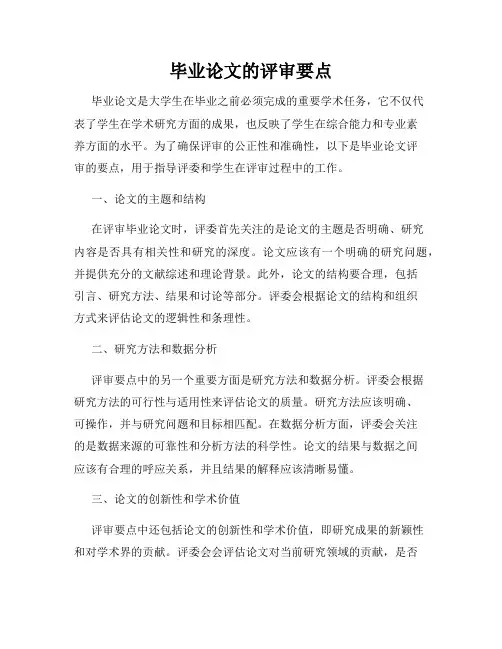 毕业论文的评审要点

毕业论文是大学生在毕业之前必须完成的重要学术任务，它不仅代表了学生在学术研究方面的成果，也反映了学生在综合能力和专业素养方面的水平。为了确保评审的公正性和准确性，以下是毕业论文评审的要点，用于指导评委和学生在评审过程中的工作。

一、论文的主题和结构

在评审毕业论文时，评委首先关注的是论文的主题是否明确、研究内容是否具有相关性和研究的深度。论文应该有一个明确的研究问题，并提供充分的文献综述和理论背景。此外，论文的结构要合理，包括引言、研究方法、结果和讨论等部分。评委会根据论文的结构和组织方式来评估论文的逻辑性和条理性。

二、研究方法和数据分析

评审要点中的另一个重要方面是研究方法和数据分析。评委会根据研究方法的可行性与适用性来评估论文的质量。研究方法应该明确、可操作，并与研究问题和目标相匹配。在数据分析方面，评委会关注的是数据来源的可靠性和分析方法的科学性。论文的结果与数据之间应该有合理的呼应关系，并且结果的解释应该清晰易懂。

三、论文的创新性和学术价值

评审要点中还包括论文的创新性和学术价值，即研究成果的新颖性和对学术界的贡献。评委会会评估论文对当前研究领域的贡献，是否